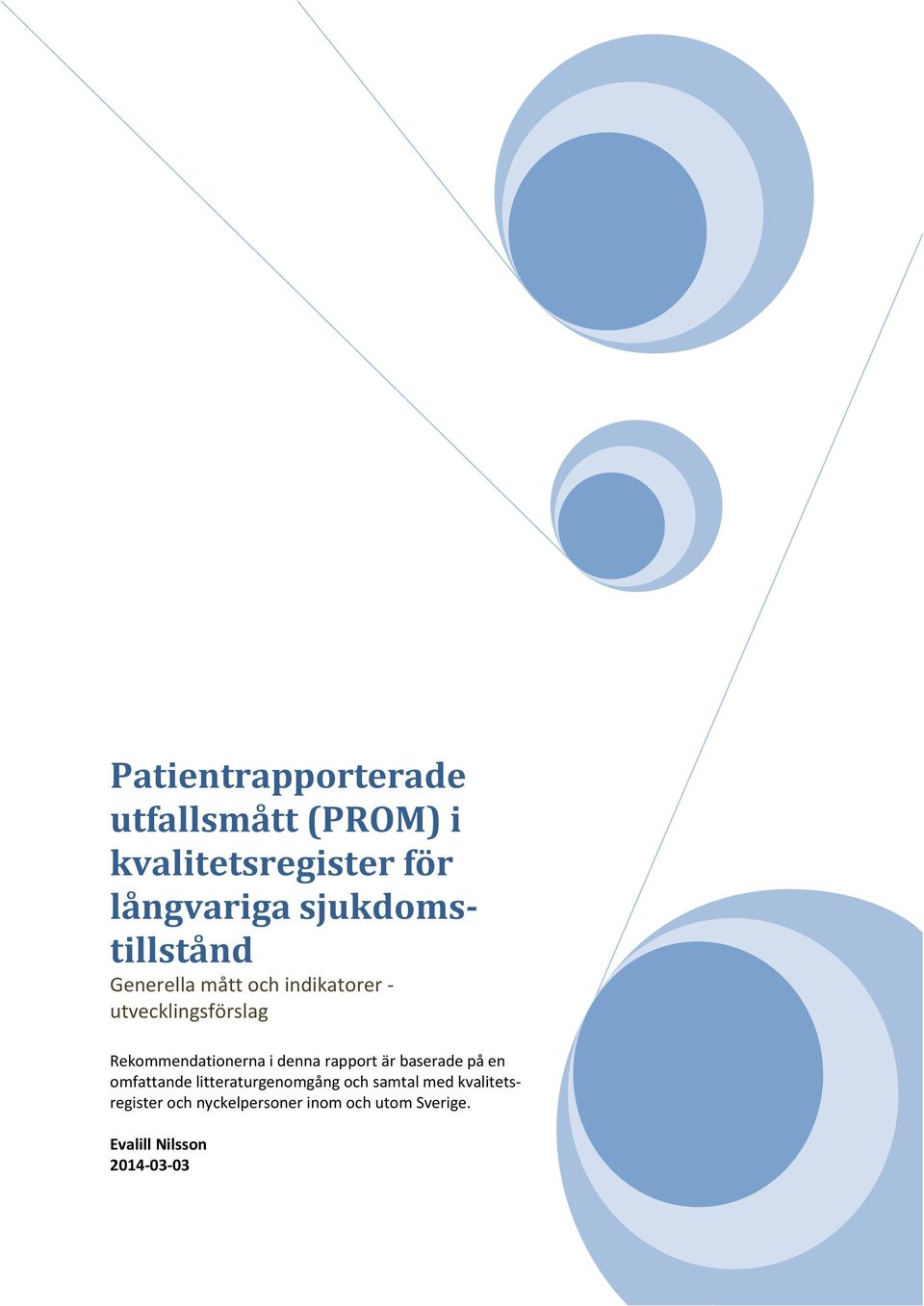 Patientrapporterade utfallsmått (PROM) i kvalitetsregister för långvariga sjukdomstillstånd

Generella mått och indikatorer - utvecklingsförslag

Rekommendationerna i denna rapport är baserade på en omfattande litteraturgenomgång och samtal med kvalitetsregister och nyckelpersoner inom och utom Sverige.

Evalill Nilsson
2014-03-03